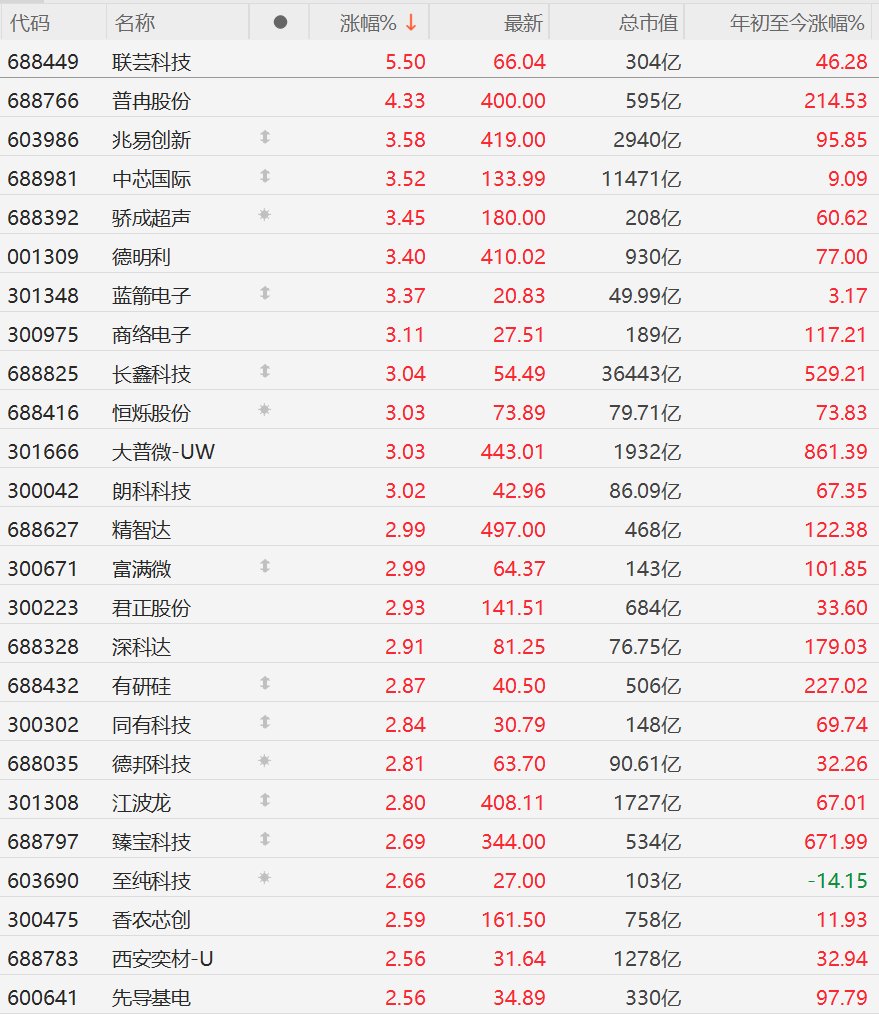 | 代码 | 名称 | ● | 涨幅% ↓ | 最新 | 总市值 | 年初至今涨幅% |
|---|---|---|---|---|---|---|
| 688449 | 联芸科技 | | 5.50 | 66.04 | 304亿 | 46.28 |
| 688766 | 普冉股份 | | 4.33 | 400.00 | 595亿 | 214.53 |
| 603986 | 兆易创新 | | 3.58 | 419.00 | 2940亿 | 95.85 |
| 688981 | 中芯国际 | | 3.52 | 133.99 | 11471亿 | 9.09 |
| 688392 | 骄成超声 | | 3.45 | 180.00 | 208亿 | 60.62 |
| 001309 | 德明利 | | 3.40 | 410.02 | 930亿 | 77.00 |
| 301348 | 蓝箭电子 | | 3.37 | 20.83 | 49.99亿 | 3.17 |
| 300975 | 商络电子 | | 3.11 | 27.51 | 189亿 | 117.21 |
| 688825 | 长鑫科技 | | 3.04 | 54.49 | 36443亿 | 529.21 |
| 688416 | 恒烁股份 | | 3.03 | 73.89 | 79.71亿 | 73.83 |
| 301666 | 大普微-UW | | 3.03 | 443.01 | 1932亿 | 861.39 |
| 300042 | 朗科科技 | | 3.02 | 42.96 | 86.09亿 | 67.35 |
| 688627 | 精智达 | | 2.99 | 497.00 | 468亿 | 122.38 |
| 300671 | 富满微 | | 2.99 | 64.37 | 143亿 | 101.85 |
| 300223 | 君正股份 | | 2.93 | 141.51 | 684亿 | 33.60 |
| 688328 | 深科达 | | 2.91 | 81.25 | 76.75亿 | 179.03 |
| 688432 | 有研硅 | | 2.87 | 40.50 | 506亿 | 227.02 |
| 300302 | 同有科技 | | 2.84 | 30.79 | 148亿 | 69.74 |
| 688035 | 德邦科技 | | 2.81 | 63.70 | 90.61亿 | 32.26 |
| 301308 | 江波龙 | | 2.80 | 408.11 | 1727亿 | 67.01 |
| 688797 | 臻宝科技 | | 2.69 | 344.00 | 534亿 | 671.99 |
| 603690 | 至纯科技 | | 2.66 | 27.00 | 103亿 | -14.15 |
| 300475 | 香农芯创 | | 2.59 | 161.50 | 758亿 | 11.93 |
| 688783 | 西安奕材-U | | 2.56 | 31.64 | 1278亿 | 32.94 |
| 600641 | 先导基电 | | 2.56 | 34.89 | 330亿 | 97.79 |